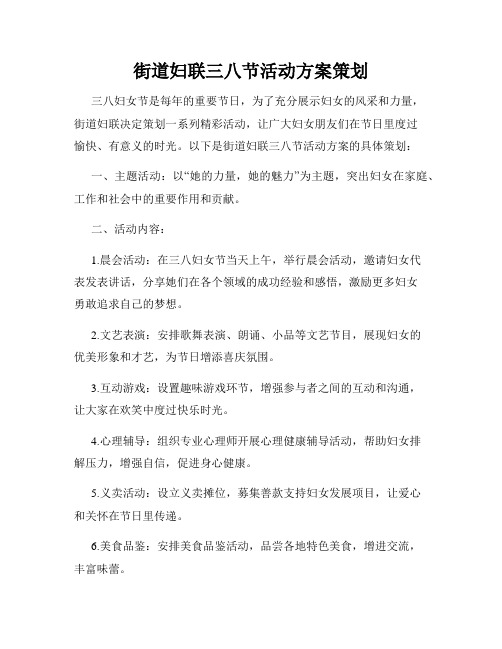 街道妇联三八节活动方案策划

三八妇女节是每年的重要节日，为了充分展示妇女的风采和力量，街道妇联决定策划一系列精彩活动，让广大妇女朋友们在节日里度过愉快、有意义的时光。以下是街道妇联三八节活动方案的具体策划：

一、主题活动：以“她的力量，她的魅力”为主题，突出妇女在家庭、工作和社会中的重要作用和贡献。

二、活动内容：

1.晨会活动：在三八妇女节当天上午，举行晨会活动，邀请妇女代表发表讲话，分享她们在各个领域的成功经验和感悟，激励更多妇女勇敢追求自己的梦想。

2.文艺表演：安排歌舞表演、朗诵、小品等文艺节目，展现妇女的优美形象和才艺，为节日增添喜庆氛围。

3.互动游戏：设置趣味游戏环节，增强参与者之间的互动和沟通，让大家在欢笑中度过快乐时光。

4.心理辅导：组织专业心理师开展心理健康辅导活动，帮助妇女排解压力，增强自信，促进身心健康。

5.义卖活动：设立义卖摊位，募集善款支持妇女发展项目，让爱心和关怀在节日里传递。

6.美食品鉴：安排美食品鉴活动，品尝各地特色美食，增进交流，丰富味蕾。